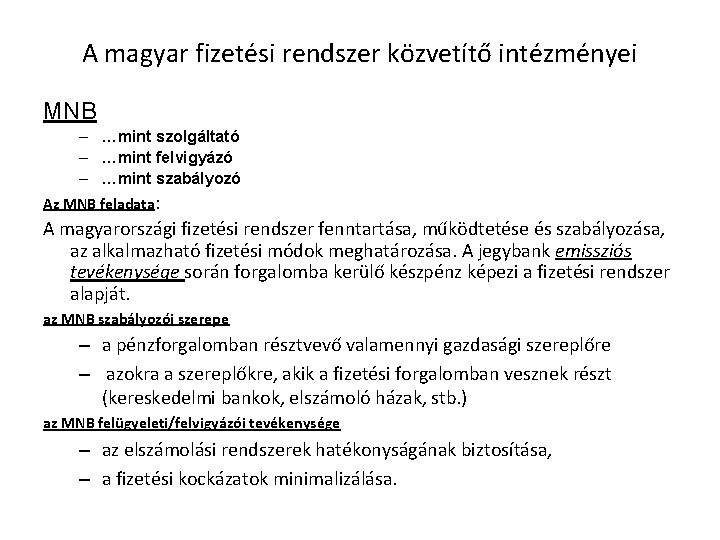 A magyar fizetési rendszer közvetítő intézményei

MNB

– ...mint szolgáltató
– ...mint felvigyázó
– ...mint szabályozó

Az MNB feladata:

A magyarországi fizetési rendszer fenntartása, működtetése és szabályozása, az alkalmazható fizetési módok meghatározása. A jegybank emissziós tevékenysége során forgalomba kerülő készpénz képezi a fizetési rendszer alapját.

az MNB szabályozói szerepe

– a pénzforgalomban résztvevő valamennyi gazdasági szereplőre
– azokra a szereplőkre, akik a fizetési forgalomban vesznek részt (kereskedelmi bankok, elszámoló házak, stb.)

az MNB felügyeleti/felvigyázói tevékenysége

– az elszámolási rendszerek hatékonyságának biztosítása,
– a fizetési kockázatok minimalizálása.